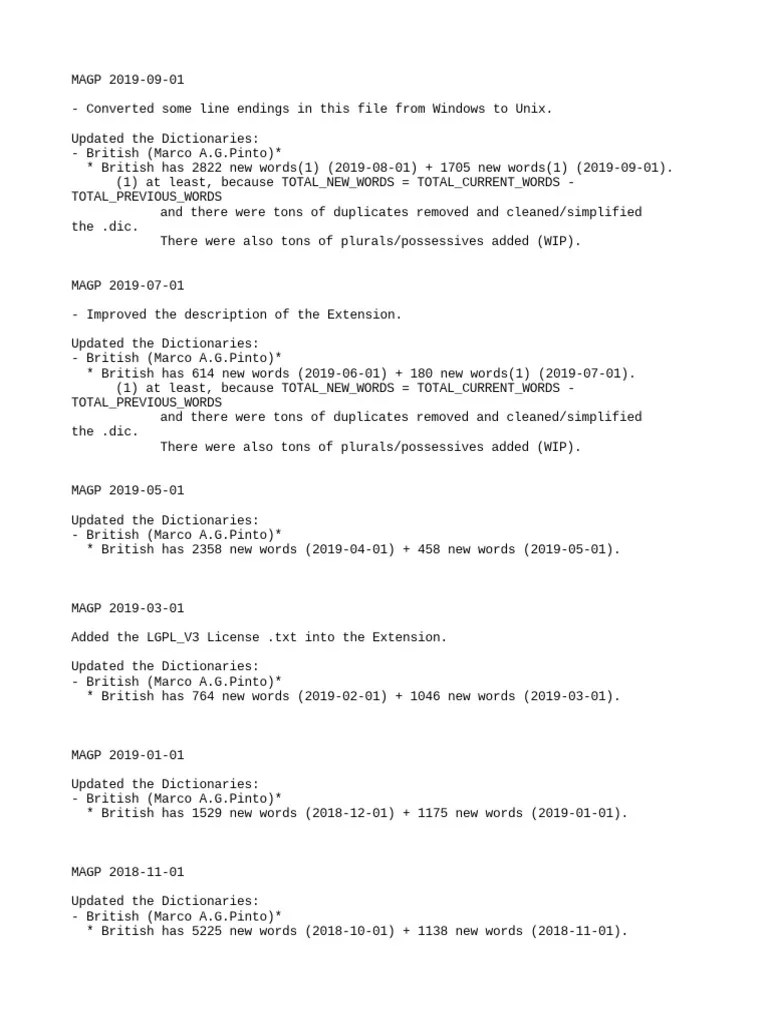 MAGP 2019-09-01

- Converted some line endings in this file from Windows to Unix.

Updated the Dictionaries:
- British (Marco A.G.Pinto)*
  * British has 2822 new words(1) (2019-08-01) + 1705 new words(1) (2019-09-01).
      (1) at least, because TOTAL_NEW_WORDS = TOTAL_CURRENT_WORDS - TOTAL_PREVIOUS_WORDS
            and there were tons of duplicates removed and cleaned/simplified the .dic.
            There were also tons of plurals/possessives added (WIP).

MAGP 2019-07-01

- Improved the description of the Extension.

Updated the Dictionaries:
- British (Marco A.G.Pinto)*
  * British has 614 new words (2019-06-01) + 180 new words(1) (2019-07-01).
      (1) at least, because TOTAL_NEW_WORDS = TOTAL_CURRENT_WORDS - TOTAL_PREVIOUS_WORDS
            and there were tons of duplicates removed and cleaned/simplified the .dic.
            There were also tons of plurals/possessives added (WIP).

MAGP 2019-05-01

Updated the Dictionaries:
- British (Marco A.G.Pinto)*
  * British has 2358 new words (2019-04-01) + 458 new words (2019-05-01).

MAGP 2019-03-01

Added the LGPL_V3 License .txt into the Extension.

Updated the Dictionaries:
- British (Marco A.G.Pinto)*
  * British has 764 new words (2019-02-01) + 1046 new words (2019-03-01).

MAGP 2019-01-01

Updated the Dictionaries:
- British (Marco A.G.Pinto)*
  * British has 1529 new words (2018-12-01) + 1175 new words (2019-01-01).

MAGP 2018-11-01

Updated the Dictionaries:
- British (Marco A.G.Pinto)*
  * British has 5225 new words (2018-10-01) + 1138 new words (2018-11-01).